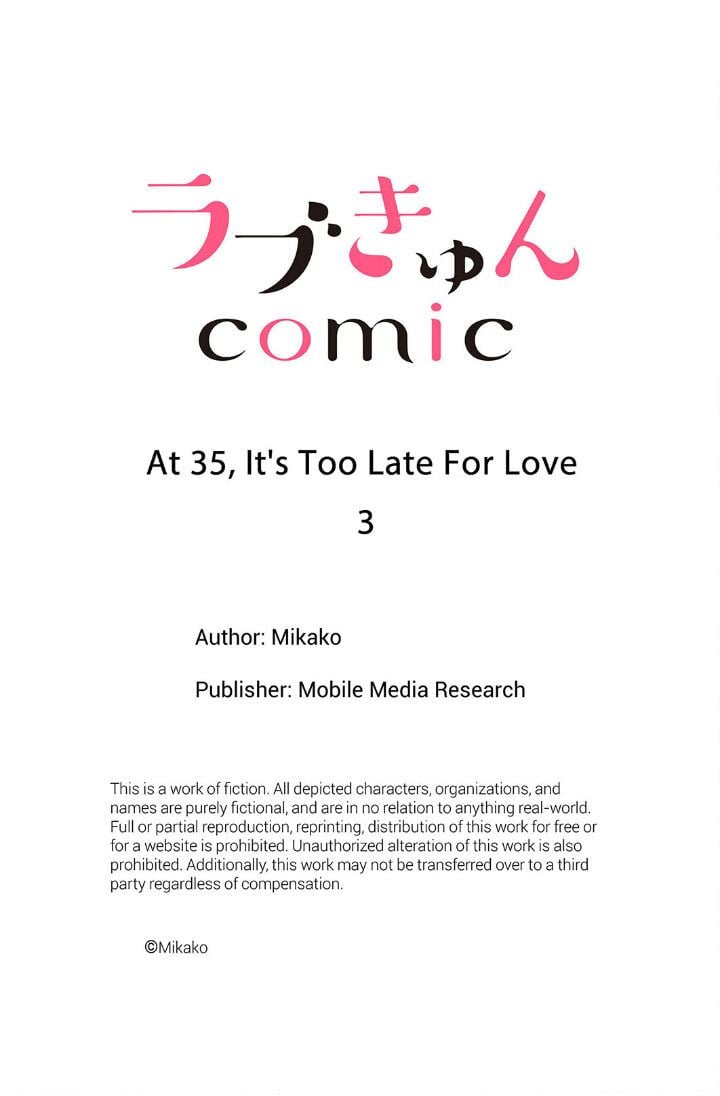 ラブきゅん
comic

At 35, It's Too Late For Love

3

Author: Mikako

Publisher: Mobile Media Research

This is a work of fiction. All depicted characters, organizations, and names are purely fictional, and are in no relation to anything real-world. Full or partial reproduction, reprinting, distribution of this work for free or for a website is prohibited. Unauthorized alteration of this work is also prohibited. Additionally, this work may not be transferred over to a third party regardless of compensation.

©Mikako